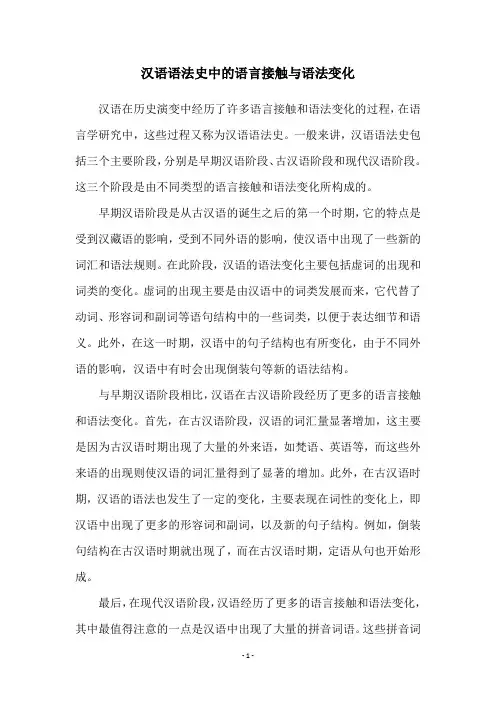 汉语语法史中的语言接触与语法变化

汉语在历史演变中经历了许多语言接触和语法变化的过程，在语言学研究中，这些过程又称为汉语语法史。一般来讲，汉语语法史包括三个主要阶段，分别是早期汉语阶段、古汉语阶段和现代汉语阶段。这三个阶段是由不同类型的语言接触和语法变化所构成的。

早期汉语阶段是从古汉语的诞生之后的第一个时期，它的特点是受到汉藏语的影响，受到不同外语的影响，使汉语中出现了一些新的词汇和语法规则。在此阶段，汉语的语法变化主要包括虚词的出现和词类的变化。虚词的出现主要是由汉语中的词类发展而来，它代替了动词、形容词和副词等语句结构中的一些词类，以便于表达细节和语义。此外，在这一时期，汉语中的句子结构也有所变化，由于不同外语的影响，汉语中有时会出现倒装句等新的语法结构。

与早期汉语阶段相比，汉语在古汉语阶段经历了更多的语言接触和语法变化。首先，在古汉语阶段，汉语的词汇量显著增加，这主要是因为古汉语时期出现了大量的外来语，如梵语、英语等，而这些外来语的出现则使汉语的词汇量得到了显著的增加。此外，在古汉语时期，汉语的语法也发生了一定的变化，主要表现在词性的变化上，即汉语中出现了更多的形容词和副词，以及新的句子结构。例如，倒装句结构在古汉语时期就出现了，而在古汉语时期，定语从句也开始形成。

最后，在现代汉语阶段，汉语经历了更多的语言接触和语法变化，其中最值得注意的一点是汉语中出现了大量的拼音词语。这些拼音词

- 1 -